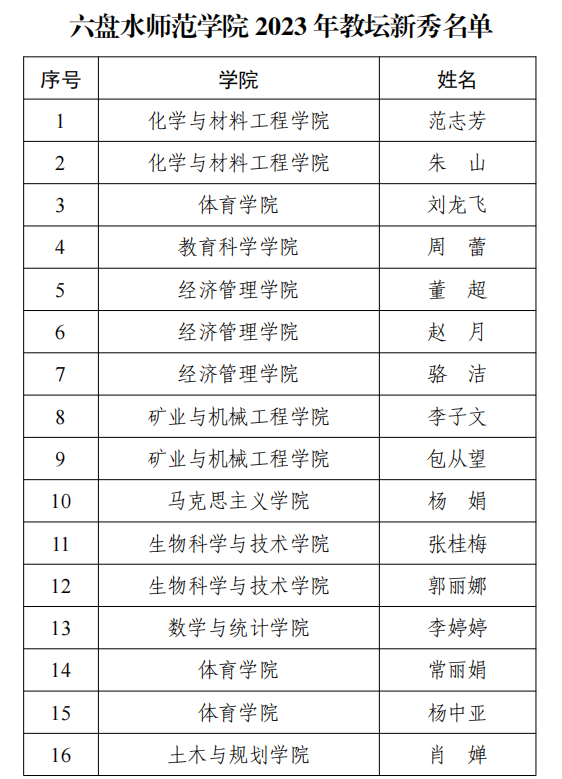 六盘水师范学院 2023 年教坛新秀名单

| 序号 | 学院 | 姓名 |
|---|---|---|
| 1 | 化学与材料工程学院 | 范志芳 |
| 2 | 化学与材料工程学院 | 朱 山 |
| 3 | 体育学院 | 刘龙飞 |
| 4 | 教育科学学院 | 周 蕾 |
| 5 | 经济管理学院 | 董 超 |
| 6 | 经济管理学院 | 赵 月 |
| 7 | 经济管理学院 | 骆 洁 |
| 8 | 矿业与机械工程学院 | 李子文 |
| 9 | 矿业与机械工程学院 | 包从望 |
| 10 | 马克思主义学院 | 杨 娟 |
| 11 | 生物科学与技术学院 | 张桂梅 |
| 12 | 生物科学与技术学院 | 郭丽娜 |
| 13 | 数学与统计学院 | 李婷婷 |
| 14 | 体育学院 | 常丽娟 |
| 15 | 体育学院 | 杨中亚 |
| 16 | 土木与规划学院 | 肖 婵 |